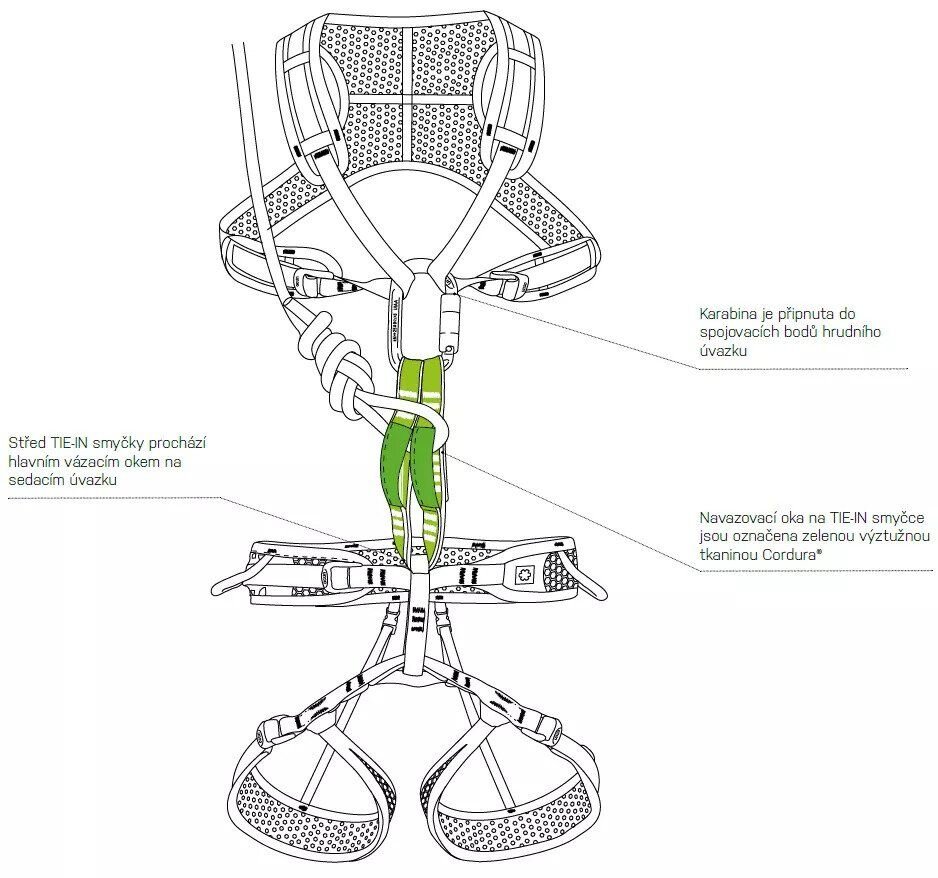 Karabina je připnuta do spojovacích bodů hrudního úvazku

Střed TIE-IN smyčky prochází hlavním vázacím okem na sedacím úvazku

Navazovací oka na TIE-IN smyčce jsou označena zelenou výztužnou tkaninou Cordura®